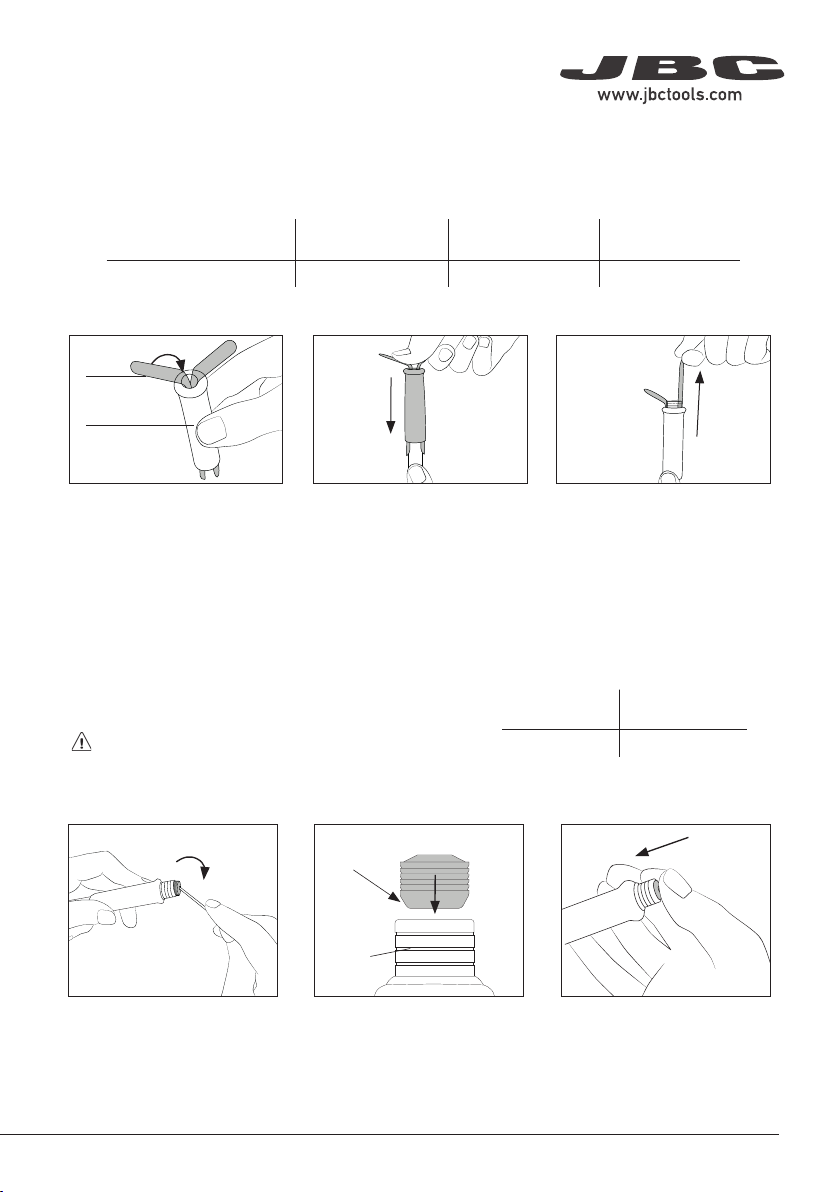 JBC
www.jbctools.com